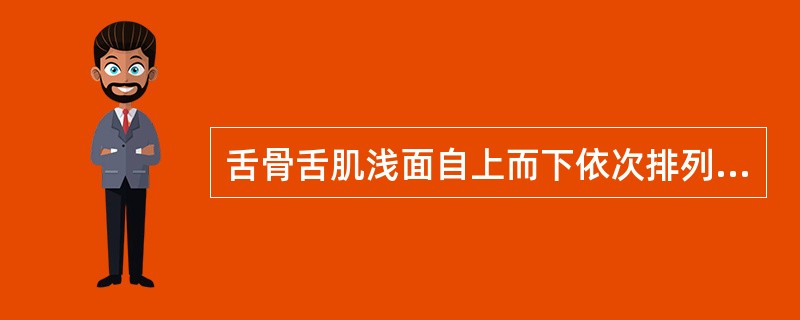 舌骨舌肌浅面自上而下依次排列...